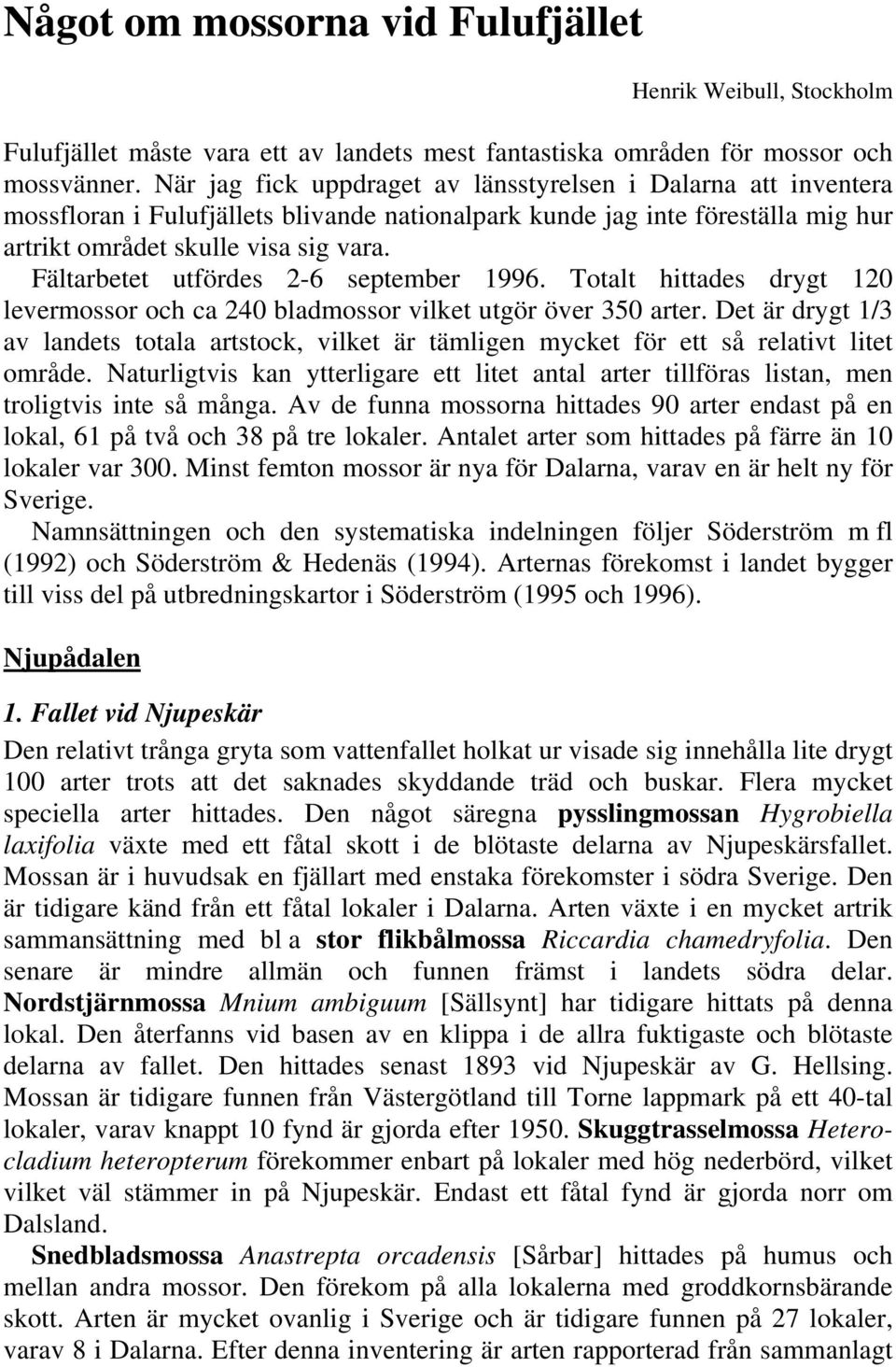 Något om mossorna vid Fulufjället

Henrik Weibull, Stockholm

Fulufjället måste vara ett av landets mest fantastiska områden för mossor och mossvänner. När jag fick uppdraget av länsstyrelsen i Dalarna att inventera mossfloran i Fulufjällets blivande nationalpark kunde jag inte föreställa mig hur artrikt området skulle visa sig vara.

Fältarbetet utfördes 2-6 september 1996. Totalt hittades drygt 120 levermossor och ca 240 bladmossor vilket utgör över 350 arter. Det är drygt 1/3 av landets totala artstock, vilket är tämligen mycket för ett så relativt litet område. Naturligtvis kan ytterligare ett litet antal arter tillföras listan, men troligtvis inte så många. Av de funna mossorna hittades 90 arter endast på en lokal, 61 på två och 38 på tre lokaler. Antalet arter som hittades på färre än 10 lokaler var 300. Minst femton mossor är nya för Dalarna, varav en är helt ny för Sverige.

Namnsättningen och den systematiska indelningen följer Söderström m fl (1992) och Söderström & Hedenäs (1994). Arternas förekomst i landet bygger till viss del på utbredningskartor i Söderström (1995 och 1996).

Njupådalen

1. Fallet vid Njupeskär

Den relativt trånga gryta som vattenfallet holkat ur visade sig innehålla lite drygt 100 arter trots att det saknades skyddande träd och buskar. Flera mycket speciella arter hittades. Den något säregna pysslingmossan Hygrobiella laxifolia växte med ett fåtal skott i de blötaste delarna av Njupeskärsfallet. Mossan är i huvudsak en fjällart med enstaka förekomster i södra Sverige. Den är tidigare känd från ett fåtal lokaler i Dalarna. Arten växte i en mycket artrik sammansättning med bl a stor flikbålmossa Riccardia chamedryfolia. Den senare är mindre allmän och funnen främst i landets södra delar. Nordstjärnmossa Mnium ambiguum [Sällsynt] har tidigare hittats på denna lokal. Den återfanns vid basen av en klippa i de allra fuktigaste och blötaste delarna av fallet. Den hittades senast 1893 vid Njupeskär av G. Hellsing. Mossan är tidigare funnen från Västergötland till Torne lappmark på ett 40-tal lokaler, varav knappt 10 fynd är gjorda efter 1950. Skuggtrasselmossa Heterocladium heteropterum förekommer enbart på lokaler med hög nederbörd, vilket vilket väl stämmer in på Njupeskär. Endast ett fåtal fynd är gjorda norr om Dalsland.

Snedbladsmossa Anastrepta orcadensis [Sårbar] hittades på humus och mellan andra mossor. Den förekom på alla lokalerna med groddkornsbärande skott. Arten är mycket ovanlig i Sverige och är tidigare funnen på 27 lokaler, varav 8 i Dalarna. Efter denna inventering är arten rapporterad från sammanlagt